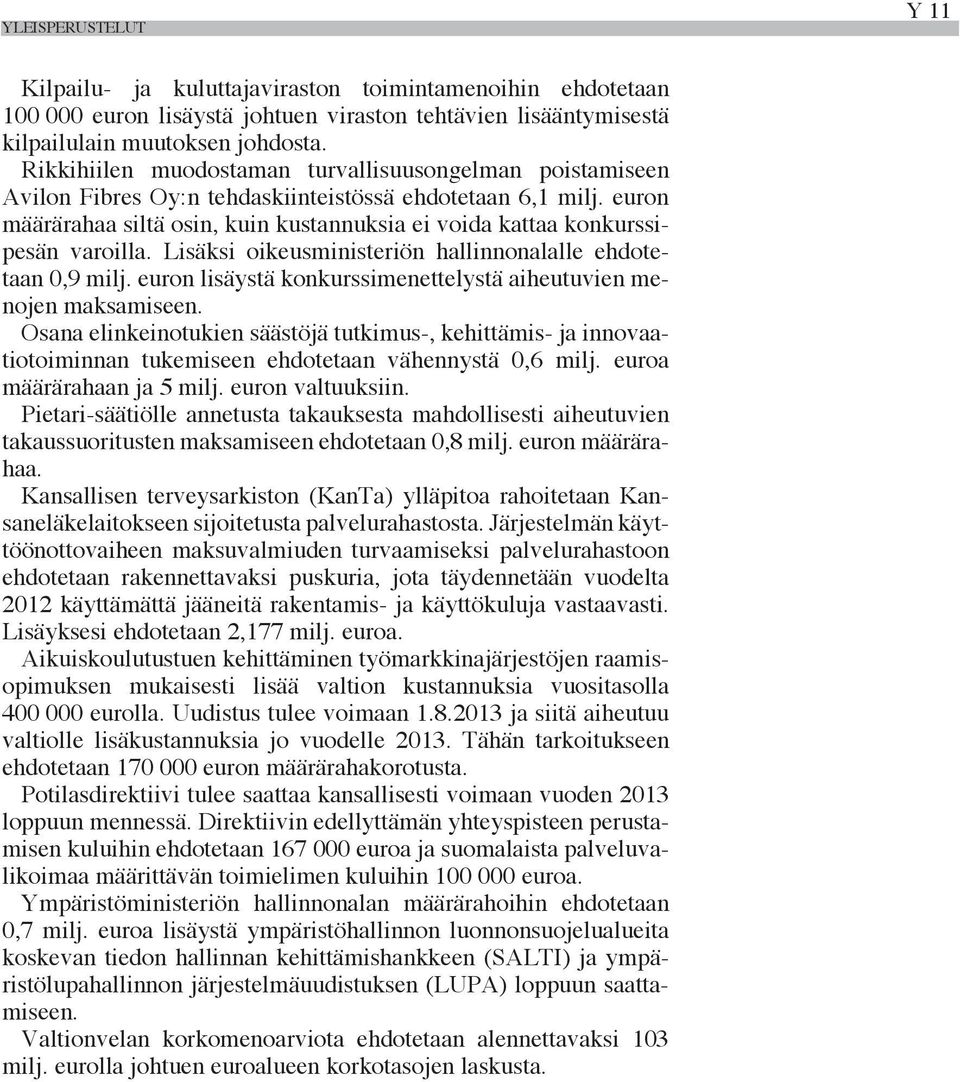 YLEISPERUSTELUT

Y 11

Kilpailu- ja kuluttajaviraston toimintamenoihin ehdotetaan 100 000 euron lisäystä johtuen viraston tehtävien lisääntymisestä kilpailulain muutoksen johdosta.

Rikkihiilen muodostaman turvallisuusongelman poistamiseen Avilon Fibres Oy:n tehdaskiinteistössä ehdotetaan 6,1 milj. euron määrärahaa siltä osin, kuin kustannuksia ei voida kattaa konkurssipesän varoilla. Lisäksi oikeusministeriön hallinnonalalle ehdotetaan 0,9 milj. euron lisäystä konkurssimenettelystä aiheutuvien menojen maksamiseen.

Osana elinkeinotukien säästöjä tutkimus-, kehittämis- ja innovaatiotoiminnan tukemiseen ehdotetaan vähennystä 0,6 milj. euroa määrärahaan ja 5 milj. euron valtuuksiin.

Pietari-säätiölle annetusta takauksesta mahdollisesti aiheutuvien takaussuoritusten maksamiseen ehdotetaan 0,8 milj. euron määrärahaa.

Kansallisen terveysarkiston (KanTa) ylläpitoa rahoitetaan Kansaneläkelaitokseen sijoitetusta palvelurahastosta. Järjestelmän käyttöönottovaiheen maksuvalmiuden turvaamiseksi palvelurahastoon ehdotetaan rakennettavaksi puskuria, jota täydennetään vuodelta 2012 käyttämättä jääneitä rakentamis- ja käyttökuluja vastaavasti. Lisäyksesi ehdotetaan 2,177 milj. euroa.

Aikuiskoulutustuen kehittäminen työmarkkinajärjestöjen raamisopimuksen mukaisesti lisää valtion kustannuksia vuositasolla 400 000 eurolla. Uudistus tulee voimaan 1.8.2013 ja siitä aiheutuu valtiolle lisäkustannuksia jo vuodelle 2013. Tähän tarkoitukseen ehdotetaan 170 000 euron määrärahakorotusta.

Potilasdirektiivi tulee saattaa kansallisesti voimaan vuoden 2013 loppuun mennessä. Direktiivin edellyttämän yhteyspisteen perustamisen kuluihin ehdotetaan 167 000 euroa ja suomalaista palveluvalikoimaa määrittävän toimielimen kuluihin 100 000 euroa.

Ympäristöministeriön hallinnonalan määrärahoihin ehdotetaan 0,7 milj. euroa lisäystä ympäristöhallinnon luonnonsuojelualueita koskevan tiedon hallinnan kehittämishankkeen (SALTI) ja ympäristölupahallinnon järjestelmäuudistuksen (LUPA) loppuun saattamiseen.

Valtionvelan korkomenoarviota ehdotetaan alennettavaksi 103 milj. eurolla johtuen euroalueen korkotasojen laskusta.